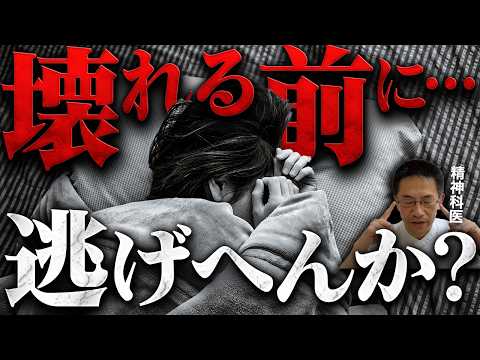 壊れる前に…

精神科医

逃げへんか？